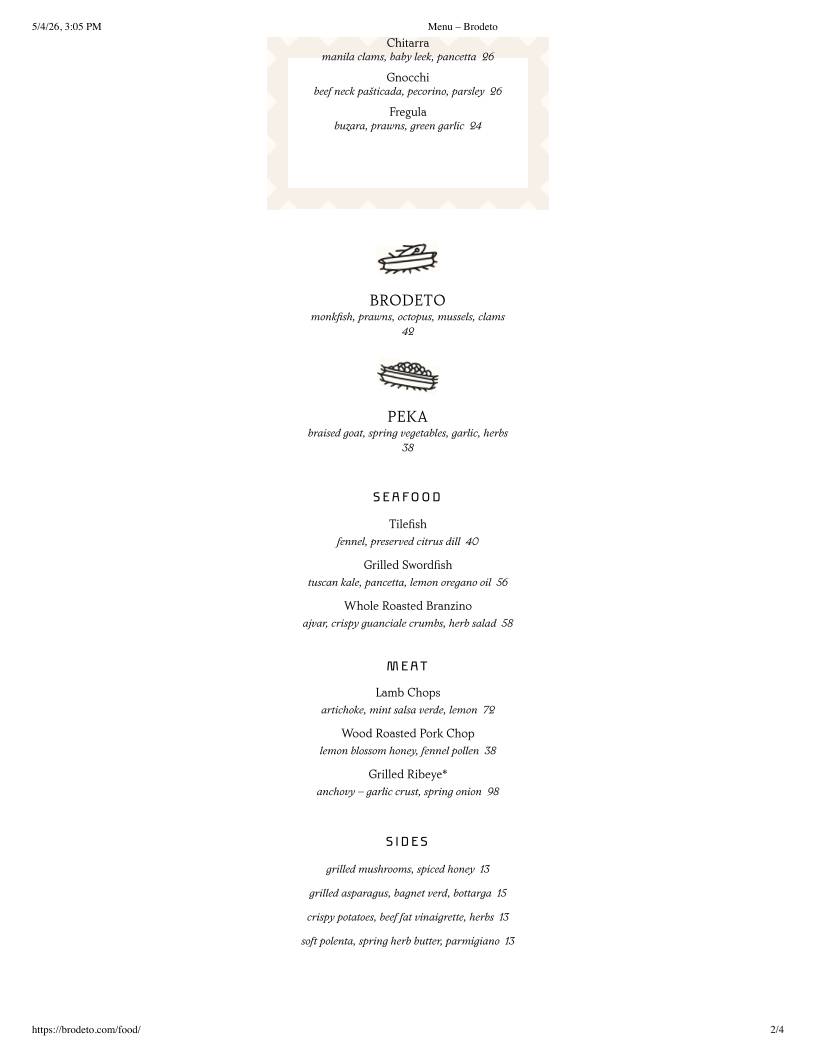 5/4/26, 3:05 PM Menu – Brodeto

Chitarra
manila clams, baby leek, pancetta 26

Gnocchi
beef neck pašticada, pecorino, parsley 26

Fregula
buzara, prawns, green garlic 24

BRODETO
monkfish, prawns, octopus, mussels, clams
42

PEKA
braised goat, spring vegetables, garlic, herbs
38

SEAFOOD

Tilefish
fennel, preserved citrus dill 40

Grilled Swordfish
tuscan kale, pancetta, lemon oregano oil 56

Whole Roasted Branzino
ajvar, crispy guanciale crumbs, herb salad 58

MEAT

Lamb Chops
artichoke, mint salsa verde, lemon 72

Wood Roasted Pork Chop
lemon blossom honey, fennel pollen 38

Grilled Ribeye*
anchovy – garlic crust, spring onion 98

SIDES

grilled mushrooms, spiced honey 13

grilled asparagus, bagnet verd, bottarga 15

crispy potatoes, beef fat vinaigrette, herbs 13

soft polenta, spring herb butter, parmigiano 13

https://brodeto.com/food/ 2/4